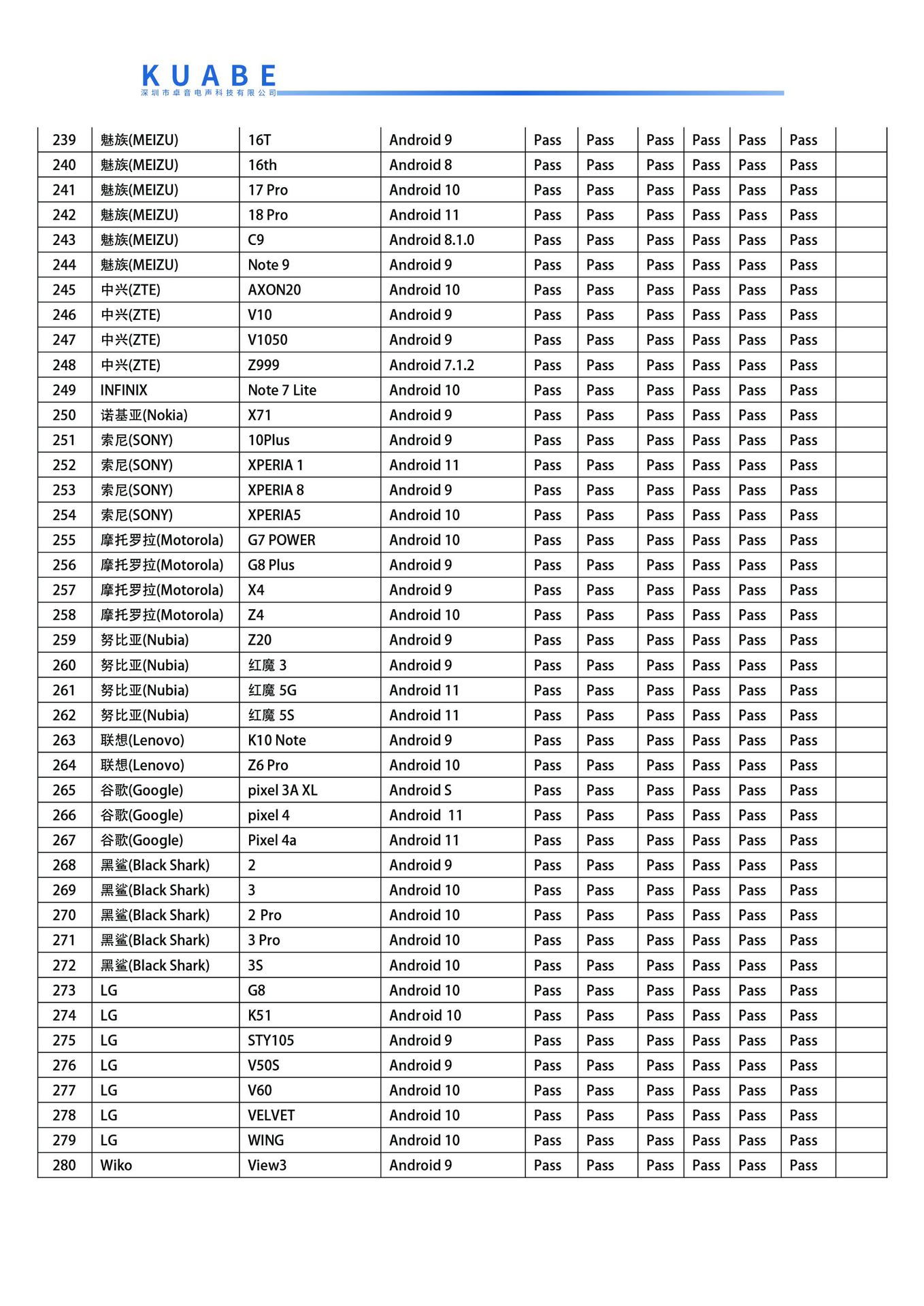 KUABE
深圳市卓音电声科技有限公司

| 239 | 魅族(MEIZU) | 16T | Android 9 | Pass | Pass | Pass | Pass | Pass | Pass | |
|---|---|---|---|---|---|---|---|---|---|---|
| 240 | 魅族(MEIZU) | 16th | Android 8 | Pass | Pass | Pass | Pass | Pass | Pass | |
| 241 | 魅族(MEIZU) | 17 Pro | Android 10 | Pass | Pass | Pass | Pass | Pass | Pass | |
| 242 | 魅族(MEIZU) | 18 Pro | Android 11 | Pass | Pass | Pass | Pass | Pass | Pass | |
| 243 | 魅族(MEIZU) | C9 | Android 8.1.0 | Pass | Pass | Pass | Pass | Pass | Pass | |
| 244 | 魅族(MEIZU) | Note 9 | Android 9 | Pass | Pass | Pass | Pass | Pass | Pass | |
| 245 | 中兴(ZTE) | AXON20 | Android 10 | Pass | Pass | Pass | Pass | Pass | Pass | |
| 246 | 中兴(ZTE) | V10 | Android 9 | Pass | Pass | Pass | Pass | Pass | Pass | |
| 247 | 中兴(ZTE) | V1050 | Android 9 | Pass | Pass | Pass | Pass | Pass | Pass | |
| 248 | 中兴(ZTE) | Z999 | Android 7.1.2 | Pass | Pass | Pass | Pass | Pass | Pass | |
| 249 | INFINIX | Note 7 Lite | Android 10 | Pass | Pass | Pass | Pass | Pass | Pass | |
| 250 | 诺基亚(Nokia) | X71 | Android 9 | Pass | Pass | Pass | Pass | Pass | Pass | |
| 251 | 索尼(SONY) | 10Plus | Android 9 | Pass | Pass | Pass | Pass | Pass | Pass | |
| 252 | 索尼(SONY) | XPERIA 1 | Android 11 | Pass | Pass | Pass | Pass | Pass | Pass | |
| 253 | 索尼(SONY) | XPERIA 8 | Android 9 | Pass | Pass | Pass | Pass | Pass | Pass | |
| 254 | 索尼(SONY) | XPERIA5 | Android 10 | Pass | Pass | Pass | Pass | Pass | Pass | |
| 255 | 摩托罗拉(Motorola) | G7 POWER | Android 10 | Pass | Pass | Pass | Pass | Pass | Pass | |
| 256 | 摩托罗拉(Motorola) | G8 Plus | Android 9 | Pass | Pass | Pass | Pass | Pass | Pass | |
| 257 | 摩托罗拉(Motorola) | X4 | Android 9 | Pass | Pass | Pass | Pass | Pass | Pass | |
| 258 | 摩托罗拉(Motorola) | Z4 | Android 10 | Pass | Pass | Pass | Pass | Pass | Pass | |
| 259 | 努比亚(Nubia) | Z20 | Android 9 | Pass | Pass | Pass | Pass | Pass | Pass | |
| 260 | 努比亚(Nubia) | 红魔 3 | Android 9 | Pass | Pass | Pass | Pass | Pass | Pass | |
| 261 | 努比亚(Nubia) | 红魔 5G | Android 11 | Pass | Pass | Pass | Pass | Pass | Pass | |
| 262 | 努比亚(Nubia) | 红魔 5S | Android 11 | Pass | Pass | Pass | Pass | Pass | Pass | |
| 263 | 联想(Lenovo) | K10 Note | Android 9 | Pass | Pass | Pass | Pass | Pass | Pass | |
| 264 | 联想(Lenovo) | Z6 Pro | Android 10 | Pass | Pass | Pass | Pass | Pass | Pass | |
| 265 | 谷歌(Google) | pixel 3A XL | Android S | Pass | Pass | Pass | Pass | Pass | Pass | |
| 266 | 谷歌(Google) | pixel 4 | Android 11 | Pass | Pass | Pass | Pass | Pass | Pass | |
| 267 | 谷歌(Google) | Pixel 4a | Android 11 | Pass | Pass | Pass | Pass | Pass | Pass | |
| 268 | 黑鲨(Black Shark) | 2 | Android 9 | Pass | Pass | Pass | Pass | Pass | Pass | |
| 269 | 黑鲨(Black Shark) | 3 | Android 10 | Pass | Pass | Pass | Pass | Pass | Pass | |
| 270 | 黑鲨(Black Shark) | 2 Pro | Android 10 | Pass | Pass | Pass | Pass | Pass | Pass | |
| 271 | 黑鲨(Black Shark) | 3 Pro | Android 10 | Pass | Pass | Pass | Pass | Pass | Pass | |
| 272 | 黑鲨(Black Shark) | 3S | Android 10 | Pass | Pass | Pass | Pass | Pass | Pass | |
| 273 | LG | G8 | Android 10 | Pass | Pass | Pass | Pass | Pass | Pass | |
| 274 | LG | K51 | Android 10 | Pass | Pass | Pass | Pass | Pass | Pass | |
| 275 | LG | STY105 | Android 9 | Pass | Pass | Pass | Pass | Pass | Pass | |
| 276 | LG | V50S | Android 9 | Pass | Pass | Pass | Pass | Pass | Pass | |
| 277 | LG | V60 | Android 10 | Pass | Pass | Pass | Pass | Pass | Pass | |
| 278 | LG | VELVET | Android 10 | Pass | Pass | Pass | Pass | Pass | Pass | |
| 279 | LG | WING | Android 10 | Pass | Pass | Pass | Pass | Pass | Pass | |
| 280 | Wiko | View3 | Android 9 | Pass | Pass | Pass | Pass | Pass | Pass | |